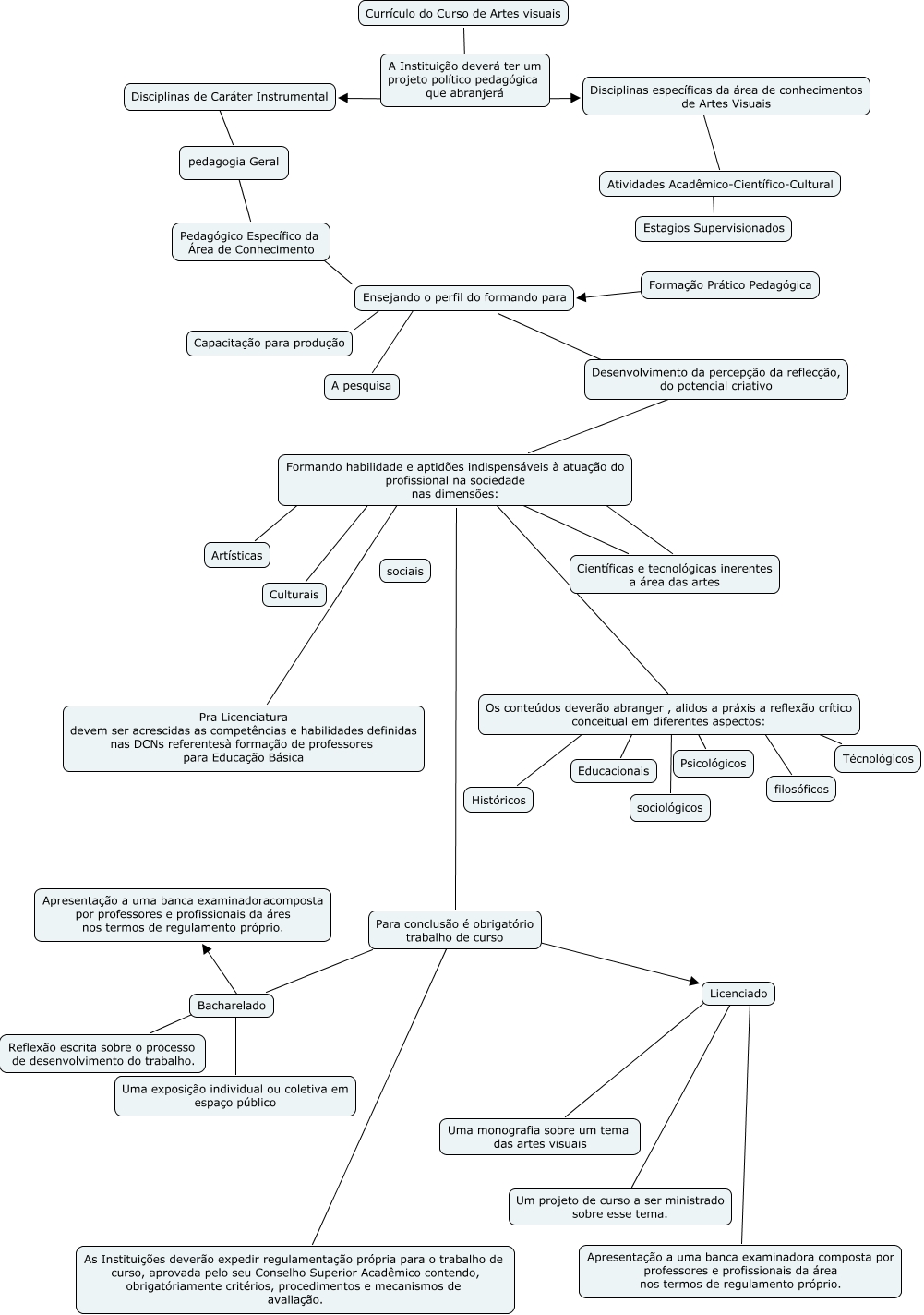 Currículo do Curso de Artes visuais

A Instituição deverá ter um projeto político pedagógica que abranjerá

Disciplinas de Caráter Instrumental

Disciplinas específicas da área de conhecimentos de Artes Visuais

pedagogia Geral

Atividades Acadêmico-Científico-Cultural

Estagios Supervisionados

Pedagógico Específico da Área de Conhecimento

Formação Prático Pedagógica

Ensejando o perfil do formando para

Capacitação para produção

A pesquisa

Desenvolvimento da percepção da reflecção, do potencial criativo

Formando habilidade e aptidões indispensáveis à atuação do profissional na sociedade nas dimensões:

Artísticas

Culturais

sociais

Científicas e tecnológicas inerentes a área das artes

Pra Licenciatura devem ser acrescidas as competências e habilidades definidas nas DCNs referentesà formação de professores para Educação Básica

Os conteúdos deverão abranger , alidos a práxis a reflexão crítico conceitual em diferentes aspectos:

Históricos

Educacionais

sociológicos

Psicológicos

filosóficos

Técnológicos

Apresentação a uma banca examinadoracomposta por professores e profissionais da áres nos termos de regulamento próprio.

Para conclusão é obrigatório trabalho de curso

Bacharelado

Licenciado

Reflexão escrita sobre o processo de desenvolvimento do trabalho.

Uma exposição individual ou coletiva em espaço público

Uma monografia sobre um tema das artes visuais

Um projeto de curso a ser ministrado sobre esse tema.

As Instituições deverão expedir regulamentação própria para o trabalho de curso, aprovada pelo seu Conselho Superior Acadêmico contendo, obrigatóriamente critérios, procedimentos e mecanismos de avaliação.

Apresentação a uma banca examinadora composta por professores e profissionais da área nos termos de regulamento próprio.